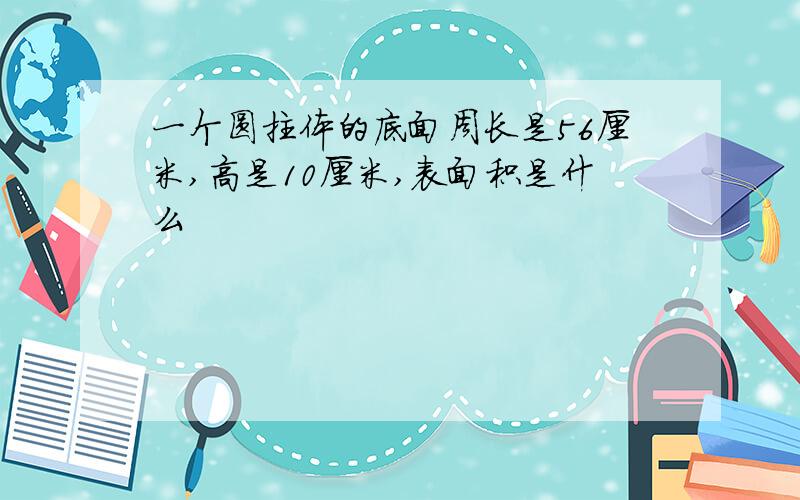 一个圆柱体的底面周长是56厘米,高是10厘米,表面积是什么